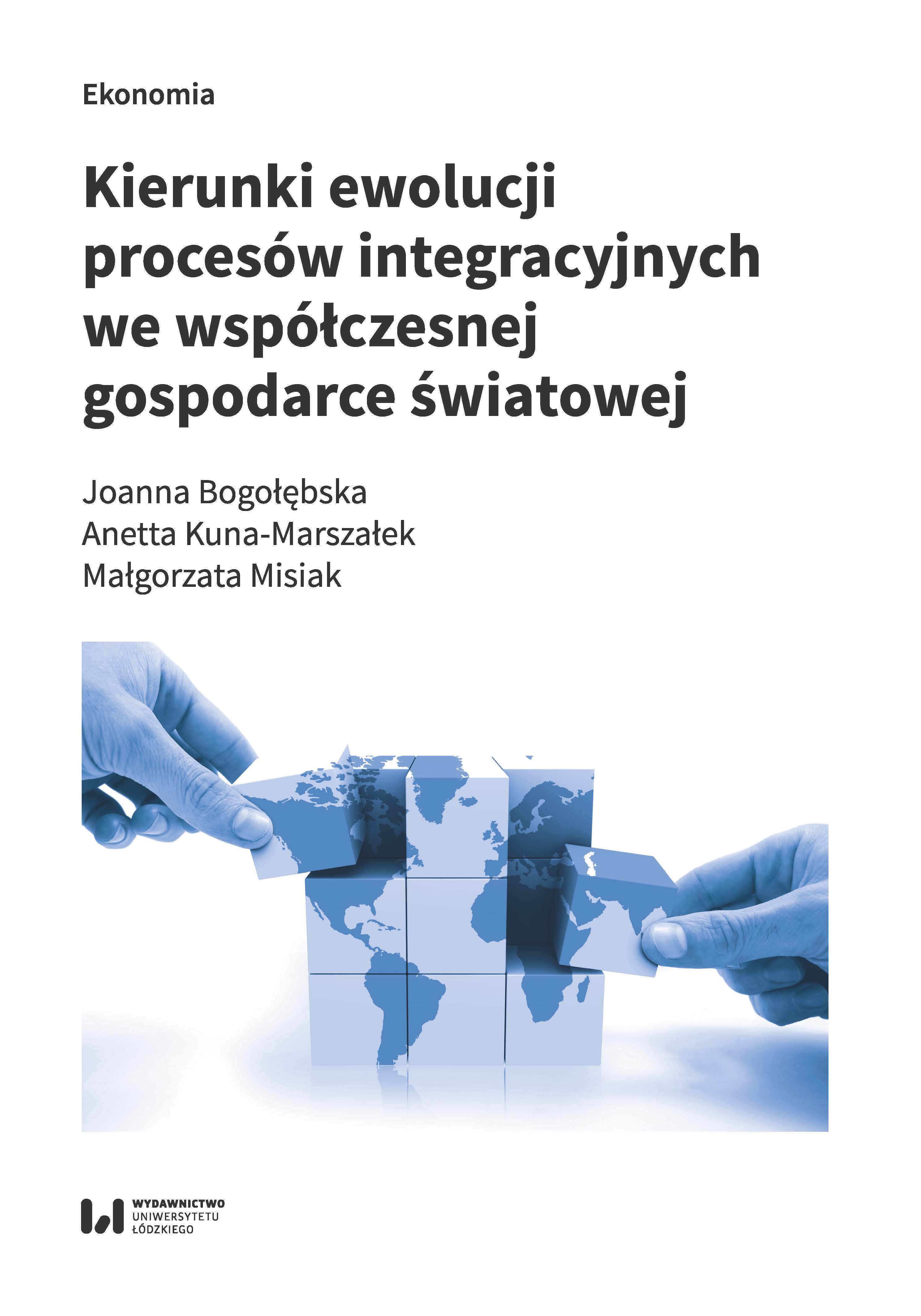 Ekonomia

Kierunki ewolucji procesów integracyjnych we współczesnej gospodarce światowej

Joanna Bogołębska
Anetta Kuna-Marszałek
Małgorzata Misiak

WYDAWNICTWO
UNIWERSYTETU
ŁÓDZKIEGO